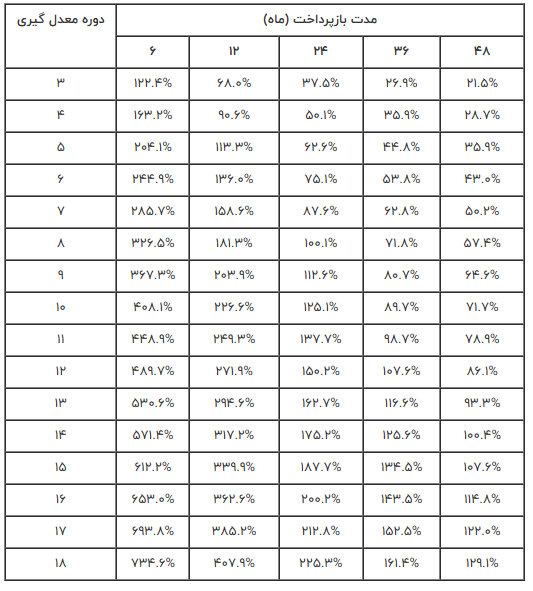 | دوره معدل گیری | مدت بازپرداخت (ماه) | | | | |
|---|---|---|---|---|---|
| | ۶ | ۱۲ | ۲۴ | ۳۶ | ۴۸ |
| ۳ | ۱۲۲.۴% | ۶۸.۰% | ۳۷.۵% | ۲۶.۹% | ۲۱.۵% |
| ۴ | ۱۶۳.۲% | ۹۰.۶% | ۵۰.۱% | ۳۵.۹% | ۲۸.۷% |
| ۵ | ۲۰۴.۱% | ۱۱۳.۳% | ۶۲.۶% | ۴۴.۸% | ۳۵.۹% |
| ۶ | ۲۴۴.۹% | ۱۳۶.۰% | ۷۵.۱% | ۵۳.۸% | ۴۳.۰% |
| ۷ | ۲۸۵.۷% | ۱۵۸.۶% | ۸۷.۶% | ۶۲.۸% | ۵۰.۲% |
| ۸ | ۳۲۶.۵% | ۱۸۱.۳% | ۱۰۰.۱% | ۷۱.۸% | ۵۷.۴% |
| ۹ | ۳۶۷.۳% | ۲۰۳.۹% | ۱۱۲.۶% | ۸۰.۷% | ۶۴.۶% |
| ۱۰ | ۴۰۸.۱% | ۲۲۶.۶% | ۱۲۵.۱% | ۸۹.۷% | ۷۱.۷% |
| ۱۱ | ۴۴۸.۹% | ۲۴۹.۳% | ۱۳۷.۷% | ۹۸.۷% | ۷۸.۹% |
| ۱۲ | ۴۸۹.۷% | ۲۷۱.۹% | ۱۵۰.۲% | ۱۰۷.۶% | ۸۶.۱% |
| ۱۳ | ۵۳۰.۶% | ۲۹۴.۶% | ۱۶۲.۷% | ۱۱۶.۶% | ۹۳.۳% |
| ۱۴ | ۵۷۱.۴% | ۳۱۷.۲% | ۱۷۵.۲% | ۱۲۵.۶% | ۱۰۰.۴% |
| ۱۵ | ۶۱۲.۲% | ۳۳۹.۹% | ۱۸۷.۷% | ۱۳۴.۵% | ۱۰۷.۶% |
| ۱۶ | ۶۵۳.۰% | ۳۶۲.۶% | ۲۰۰.۲% | ۱۴۳.۵% | ۱۱۴.۸% |
| ۱۷ | ۶۹۳.۸% | ۳۸۵.۲% | ۲۱۲.۸% | ۱۵۲.۵% | ۱۲۲.۰% |
| ۱۸ | ۷۳۴.۶% | ۴۰۷.۹% | ۲۲۵.۳% | ۱۶۱.۴% | ۱۲۹.۱% |